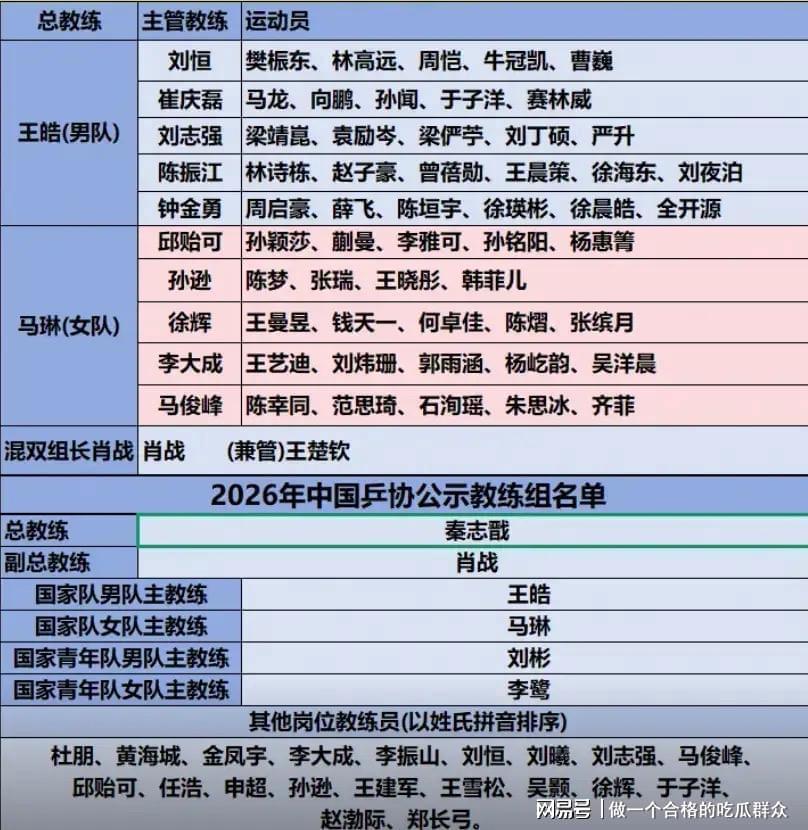 | 总教练 | 主管教练 | 运动员 |
|---|---|---|
| 王皓(男队) | 刘恒 | 樊振东、林高远、周恺、牛冠凯、曹巍 |
| | 崔庆磊 | 马龙、向鹏、孙闻、于子洋、赛林威 |
| | 刘志强 | 梁靖崑、袁励岑、梁俨苧、刘丁硕、严升 |
| | 陈振江 | 林诗栋、赵子豪、曾蓓勋、王晨策、徐海东、刘夜泊 |
| | 钟金勇 | 周启豪、薛飞、陈垣宇、徐瑛彬、徐晨皓、全开源 |
| 马琳(女队) | 邱贻可 | 孙颖莎、蒯曼、李雅可、孙铭阳、杨惠箐 |
| | 孙逊 | 陈梦、张瑞、王晓彤、韩菲儿 |
| | 徐辉 | 王曼昱、钱天一、何卓佳、陈熠、张缤月 |
| | 李大成 | 王艺迪、刘炜珊、郭雨涵、杨屹韵、吴洋晨 |
| | 马俊峰 | 陈幸同、范思琦、石洵瑶、朱思冰、齐菲 |
| 混双组长肖战 | 肖战 (兼管)王楚钦 | |

2026年中国乒协公示教练组名单

| 总教练 | 秦志戬 |
|---|---|
| 副总教练 | 肖战 |
| 国家队男队主教练 | 王皓 |
| 国家队女队主教练 | 马琳 |
| 国家青年队男队主教练 | 刘彬 |
| 国家青年队女队主教练 | 李鹭 |

其他岗位教练员(以姓氏拼音排序)

杜朋、黄海城、金凤宇、李大成、李振山、刘恒、刘曦、刘志强、马俊峰、邱贻可、任浩、申超、孙逊、王建军、王雪松、吴颢、徐辉、于子洋、赵渤际、郑长弓。

网易号 | 做一个合格的吃瓜群众